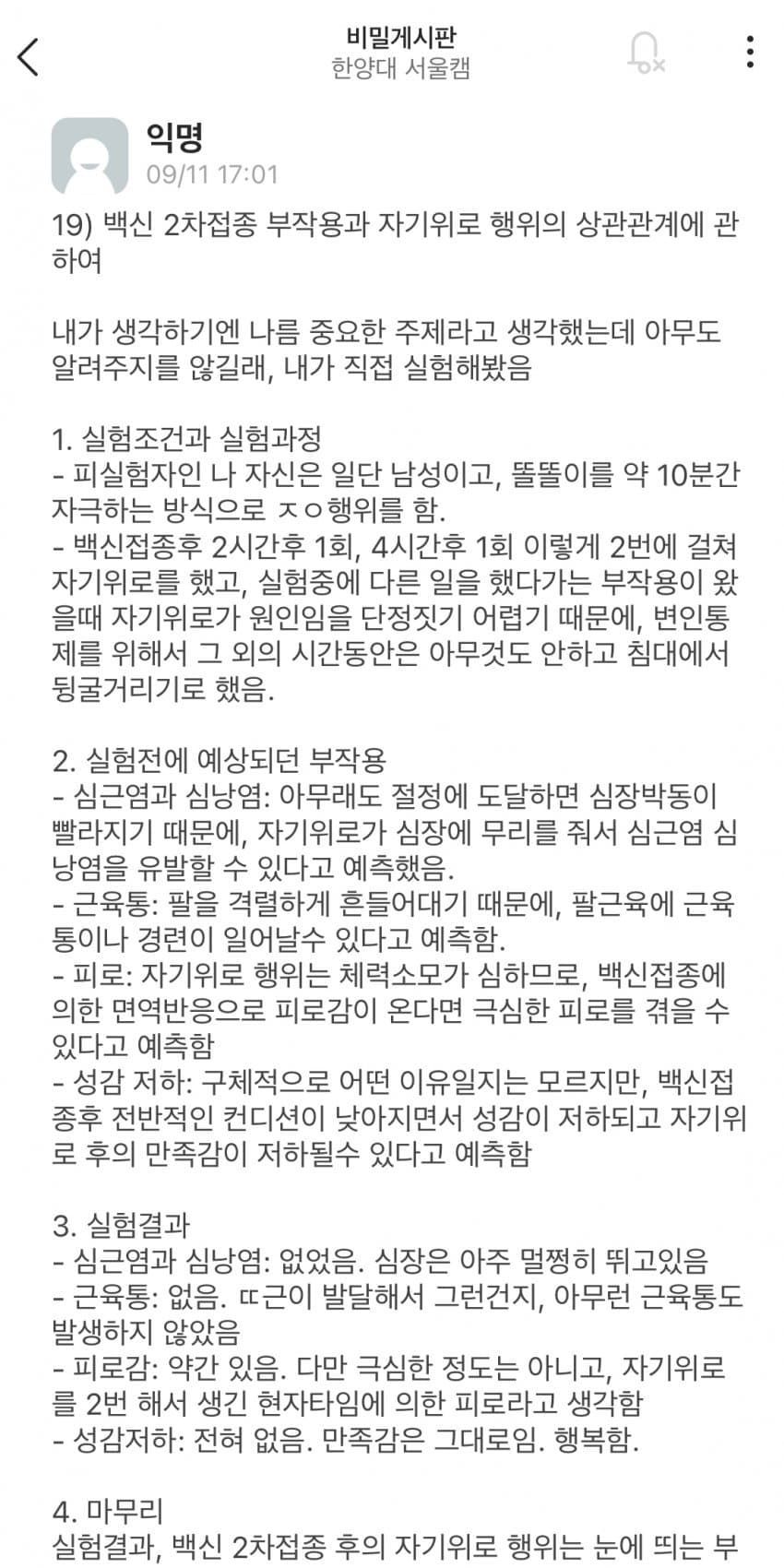 비밀게시판
한양대 서울캠

익명
09/11 17:01

19) 백신 2차접종 부작용과 자기위로 행위의 상관관계에 관하여

내가 생각하기엔 나름 중요한 주제라고 생각했는데 아무도 알려주지를 않길래, 내가 직접 실험해봤음

1. 실험조건과 실험과정
- 피실험자인 나 자신은 일단 남성이고, 똘똘이를 약 10분간 자극하는 방식으로 ㅈㅇ행위를 함.
- 백신접종후 2시간후 1회, 4시간후 1회 이렇게 2번에 걸쳐 자기위로를 했고, 실험중에 다른 일을 했다가는 부작용이 왔을때 자기위로가 원인임을 단정짓기 어렵기 때문에, 변인통제를 위해서 그 외의 시간동안은 아무것도 안하고 침대에서 뒹굴거리기로 했음.

2. 실험전에 예상되던 부작용
- 심근염과 심낭염: 아무래도 절정에 도달하면 심장박동이 빨라지기 때문에, 자기위로가 심장에 무리를 줘서 심근염 심낭염을 유발할 수 있다고 예측했음.
- 근육통: 팔을 격렬하게 흔들어대기 때문에, 팔근육에 근육통이나 경련이 일어날수 있다고 예측함.
- 피로: 자기위로 행위는 체력소모가 심하므로, 백신접종에 의한 면역반응으로 피로감이 온다면 극심한 피로를 겪을 수 있다고 예측함
- 성감 저하: 구체적으로 어떤 이유일지는 모르지만, 백신접종후 전반적인 컨디션이 낮아지면서 성감이 저하되고 자기위로 후의 만족감이 저하될수 있다고 예측함

3. 실험결과
- 심근염과 심낭염: 없었음. 심장은 아주 멀쩡히 뛰고있음
- 근육통: 없음. ㄸ근이 발달해서 그런건지, 아무런 근육통도 발생하지 않았음
- 피로감: 약간 있음. 다만 극심한 정도는 아니고, 자기위로를 2번 해서 생긴 현자타임에 의한 피로라고 생각함
- 성감저하: 전혀 없음. 만족감은 그대로임. 행복함.

4. 마무리
실험결과, 백신 2차접종 후의 자기위로 행위는 눈에 띄는 부